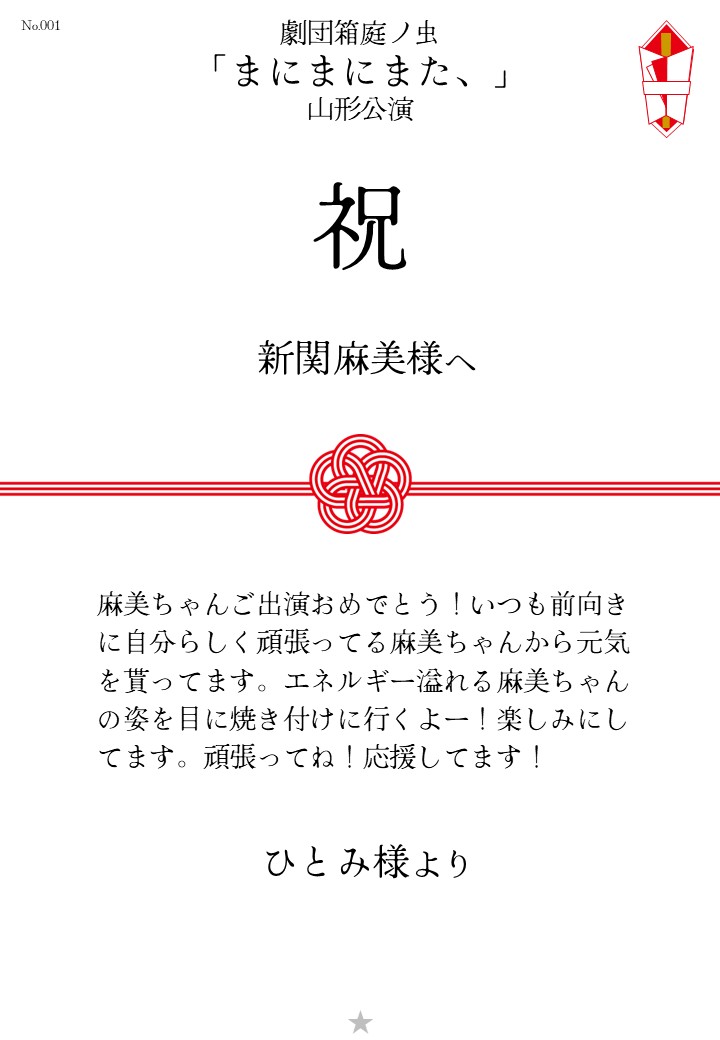 No.001

劇団箱庭ノ虫
「まにまにまた、」
山形公演

祝

新関麻美様へ

麻美ちゃんご出演おめでとう！いつも前向きに自分らしく頑張ってる麻美ちゃんから元気を貰ってます。エネルギー溢れる麻美ちゃんの姿を目に焼き付けに行くよー！楽しみにしてます。頑張ってね！応援してます！

ひとみ様より

★